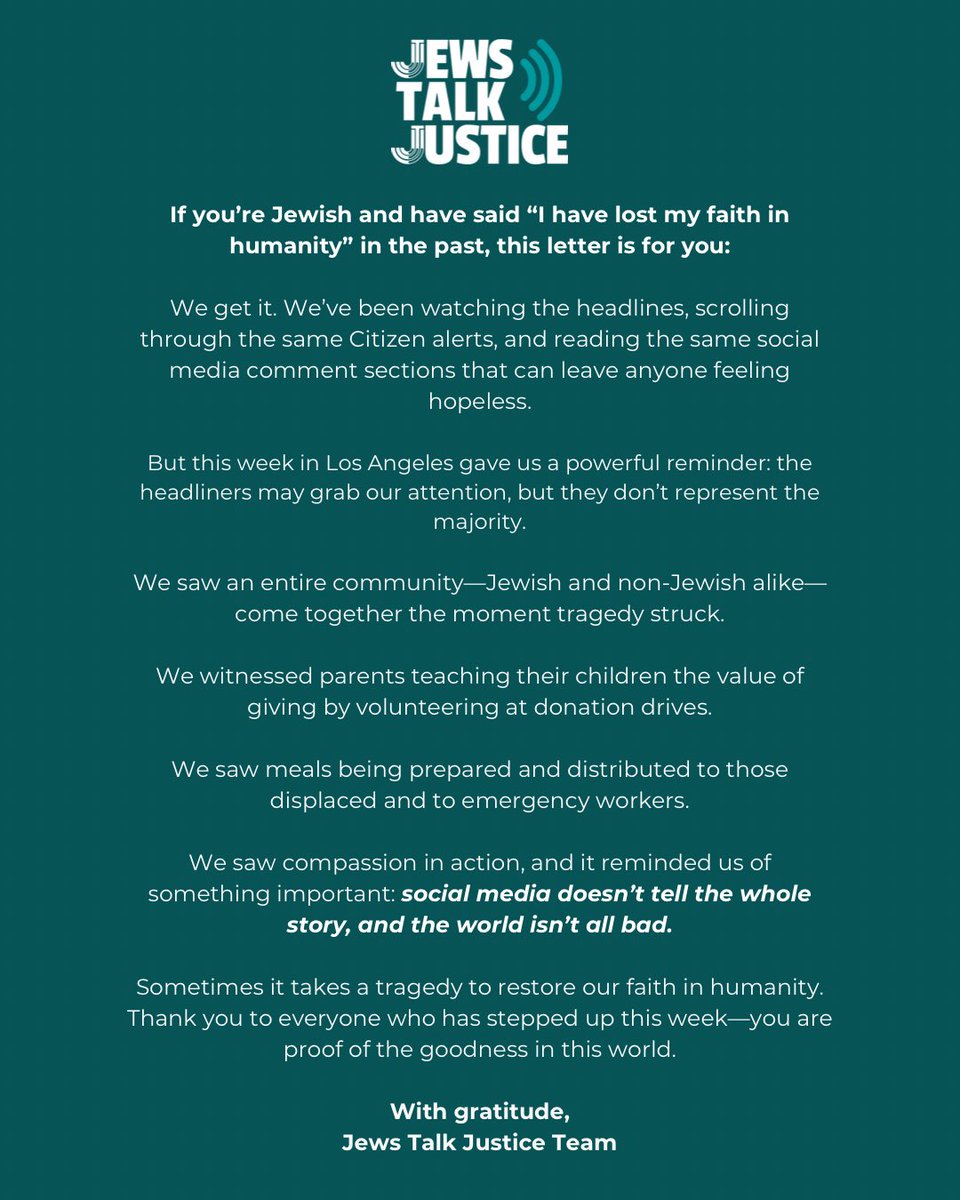 JEWS
TALK
JUSTICE

If you're Jewish and have said "I have lost my faith in humanity" in the past, this letter is for you:

We get it. We've been watching the headlines, scrolling through the same Citizen alerts, and reading the same social media comment sections that can leave anyone feeling hopeless.

But this week in Los Angeles gave us a powerful reminder: the headliners may grab our attention, but they don't represent the majority.

We saw an entire community—Jewish and non-Jewish alike—come together the moment tragedy struck.

We witnessed parents teaching their children the value of giving by volunteering at donation drives.

We saw meals being prepared and distributed to those displaced and to emergency workers.

We saw compassion in action, and it reminded us of something important: social media doesn't tell the whole story, and the world isn't all bad.

Sometimes it takes a tragedy to restore our faith in humanity. Thank you to everyone who has stepped up this week—you are proof of the goodness in this world.

With gratitude,
Jews Talk Justice Team